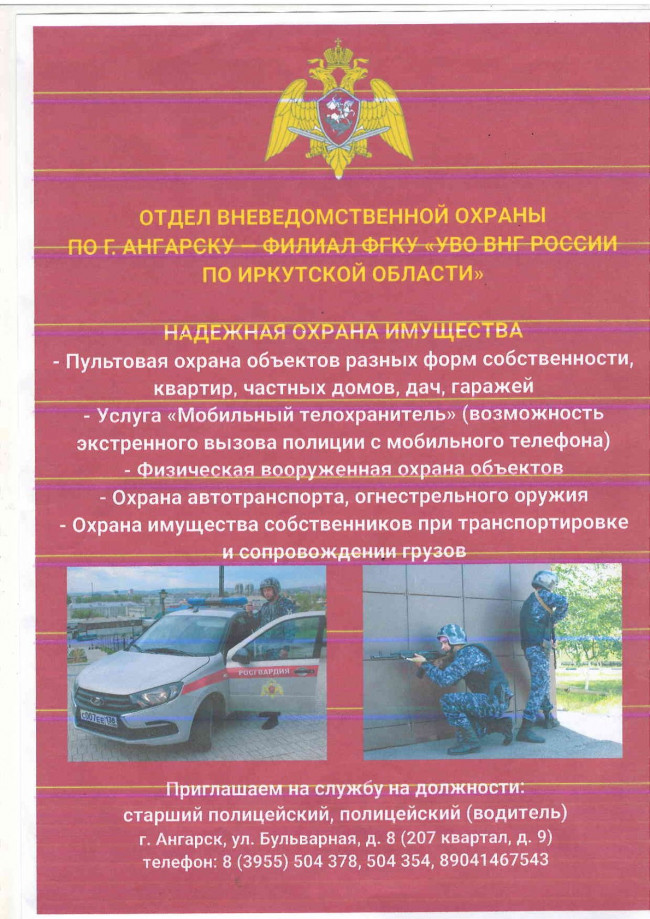 ОТДЕЛ ВНЕВЕДОМСТВЕННОЙ ОХРАНЫ ПО Г. АНГАРСКУ — ФИЛИАЛ ФГКУ «УВО ВНГ РОССИИ ПО ИРКУТСКОЙ ОБЛАСТИ»

НАДЕЖНАЯ ОХРАНА ИМУЩЕСТВА
- Пультовая охрана объектов разных форм собственности, квартир, частных домов, дач, гаражей
- Услуга «Мобильный телохранитель» (возможность экстренного вызова полиции с мобильного телефона)
- Физическая вооруженная охрана объектов
- Охрана автотранспорта, огнестрельного оружия
- Охрана имущества собственников при транспортировке и сопровождении грузов

РОСГВАРДИЯ

Приглашаем на службу на должности:
старший полицейский, полицейский (водитель)
г. Ангарск, ул. Бульварная, д. 8 (207 квартал, д. 9)
телефон: 8 (3955) 504 378, 504 354, 89041467543